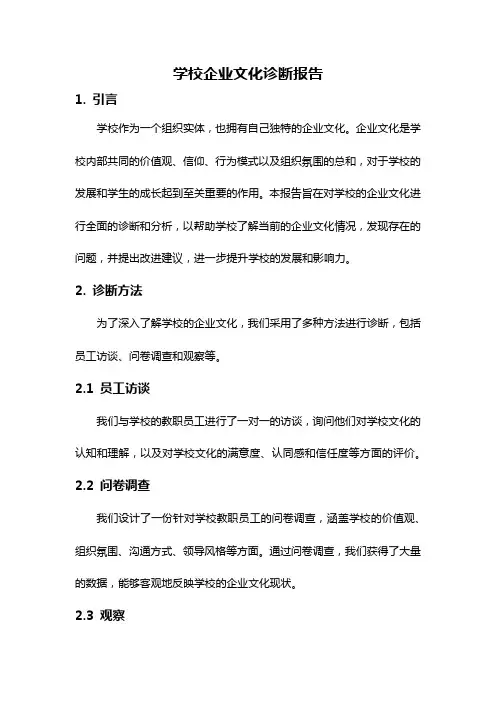 学校企业文化诊断报告

1. 引言

学校作为一个组织实体，也拥有自己独特的企业文化。企业文化是学校内部共同的价值观、信仰、行为模式以及组织氛围的总和，对于学校的发展和学生的成长起到至关重要的作用。本报告旨在对学校的企业文化进行全面的诊断和分析，以帮助学校了解当前的企业文化情况，发现存在的问题，并提出改进建议，进一步提升学校的发展和影响力。

2. 诊断方法

为了深入了解学校的企业文化，我们采用了多种方法进行诊断，包括员工访谈、问卷调查和观察等。

2.1 员工访谈

我们与学校的教职员工进行了一对一的访谈，询问他们对学校文化的认知和理解，以及对学校文化的满意度、认同感和信任度等方面的评价。

2.2 问卷调查

我们设计了一份针对学校教职员工的问卷调查，涵盖学校的价值观、组织氛围、沟通方式、领导风格等方面。通过问卷调查，我们获得了大量的数据，能够客观地反映学校的企业文化现状。

2.3 观察